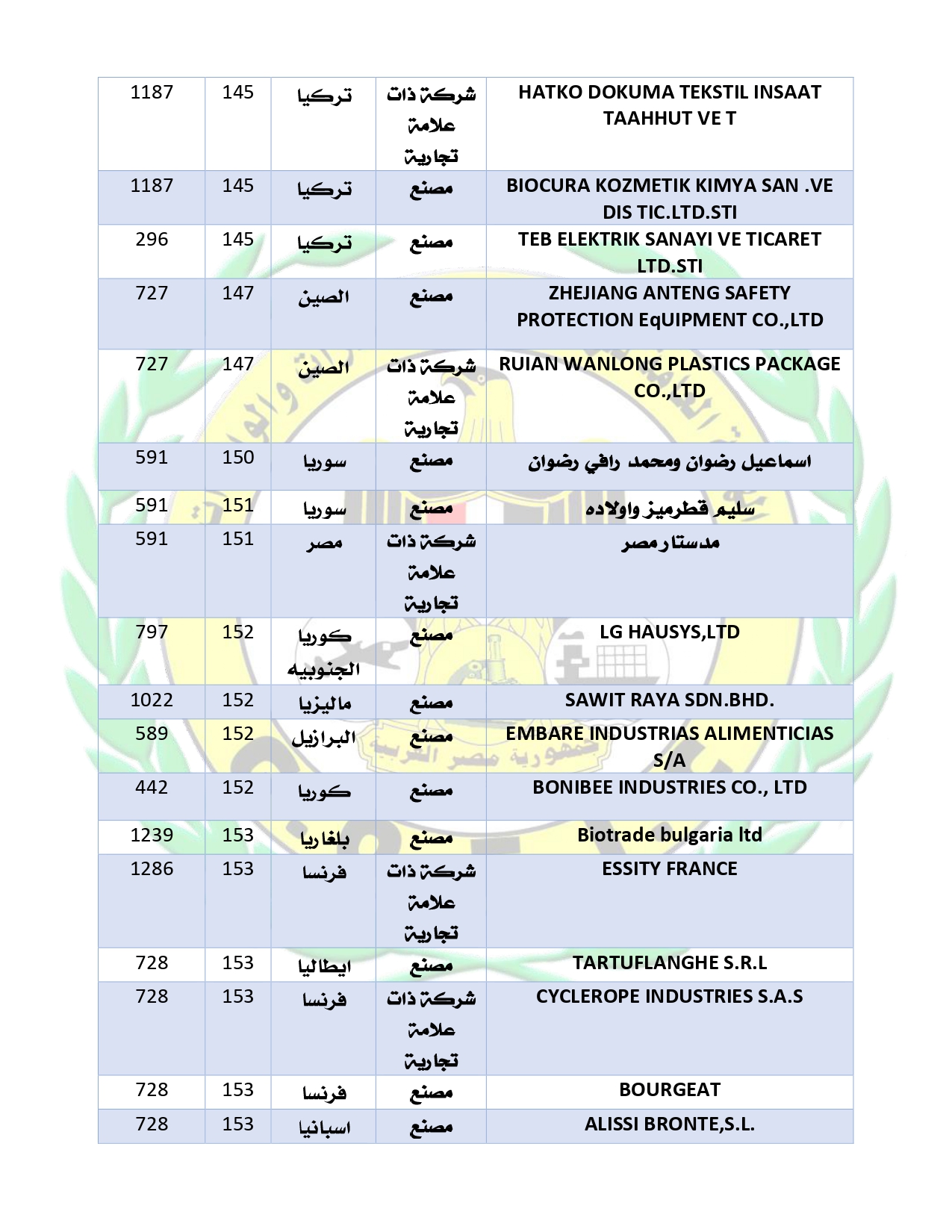 | 1187 | 145 | تركيا | شركة ذات علامة تجارية | HATKO DOKUMA TEKSTIL INSAAT TAAHHUT VE T |
|---|---|---|---|---|
| 1187 | 145 | تركيا | مصنع | BIOCURA KOZMETIK KIMYA SAN .VE DIS TIC.LTD.STI |
| 296 | 145 | تركيا | مصنع | TEB ELEKTRIK SANAYI VE TICARET LTD.STI |
| 727 | 147 | الصين | مصنع | ZHEJIANG ANTENG SAFETY PROTECTION EqUIPMENT CO.,LTD |
| 727 | 147 | الصين | شركة ذات علامة تجارية | RUIAN WANLONG PLASTICS PACKAGE CO.,LTD |
| 591 | 150 | سوريا | مصنع | اسماعيل رضوان ومحمد رافي رضوان |
| 591 | 151 | سوريا | مصنع | سليم قطرميز واولاده |
| 591 | 151 | مصر | شركة ذات علامة تجارية | مدستار مصر |
| 797 | 152 | كوريا الجنوبيه | مصنع | LG HAUSYS,LTD |
| 1022 | 152 | ماليزيا | مصنع | SAWIT RAYA SDN.BHD. |
| 589 | 152 | البرازيل | مصنع | EMBARE INDUSTRIAS ALIMENTICIAS S/A |
| 442 | 152 | كوريا | مصنع | BONIBEE INDUSTRIES CO., LTD |
| 1239 | 153 | بلغاريا | مصنع | Biotrade bulgaria ltd |
| 1286 | 153 | فرنسا | شركة ذات علامة تجارية | ESSITY FRANCE |
| 728 | 153 | ايطاليا | مصنع | TARTUFLANGHE S.R.L |
| 728 | 153 | فرنسا | شركة ذات علامة تجارية | CYCLEROPE INDUSTRIES S.A.S |
| 728 | 153 | فرنسا | مصنع | BOURGEAT |
| 728 | 153 | اسبانيا | مصنع | ALISSI BRONTE,S.L. |